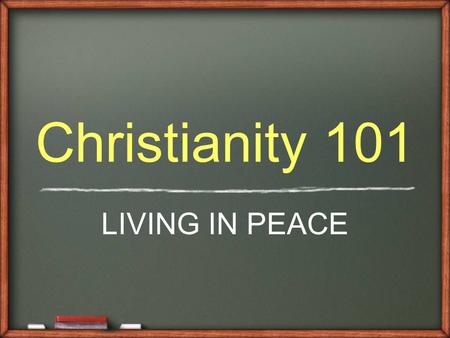 Christianity 101

LIVING IN PEACE